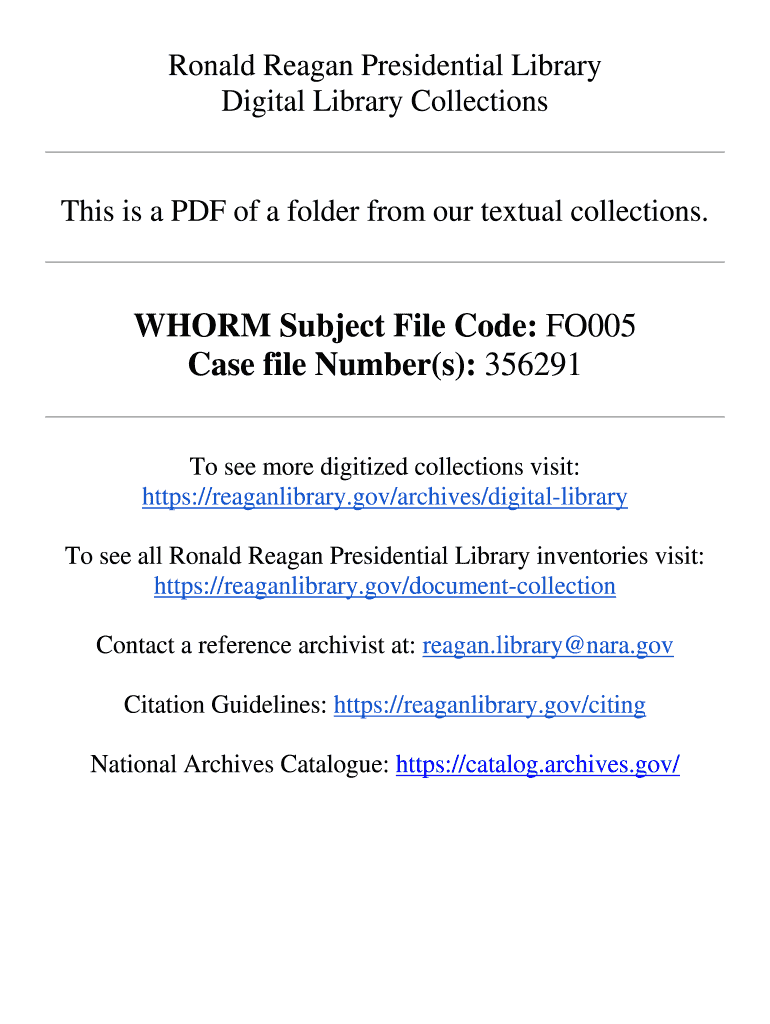 Ronald Reagan Presidential Library
Digital Library Collections

This is a PDF of a folder from our textual collections.

WHORM Subject File Code: FO005
Case file Number(s): 356291

To see more digitized collections visit:
https://reaganlibrary.gov/archives/digital-library

To see all Ronald Reagan Presidential Library inventories visit:
https://reaganlibrary.gov/document-collection

Contact a reference archivist at: reagan.library@nara.gov

Citation Guidelines: https://reaganlibrary.gov/citing

National Archives Catalogue: https://catalog.archives.gov/